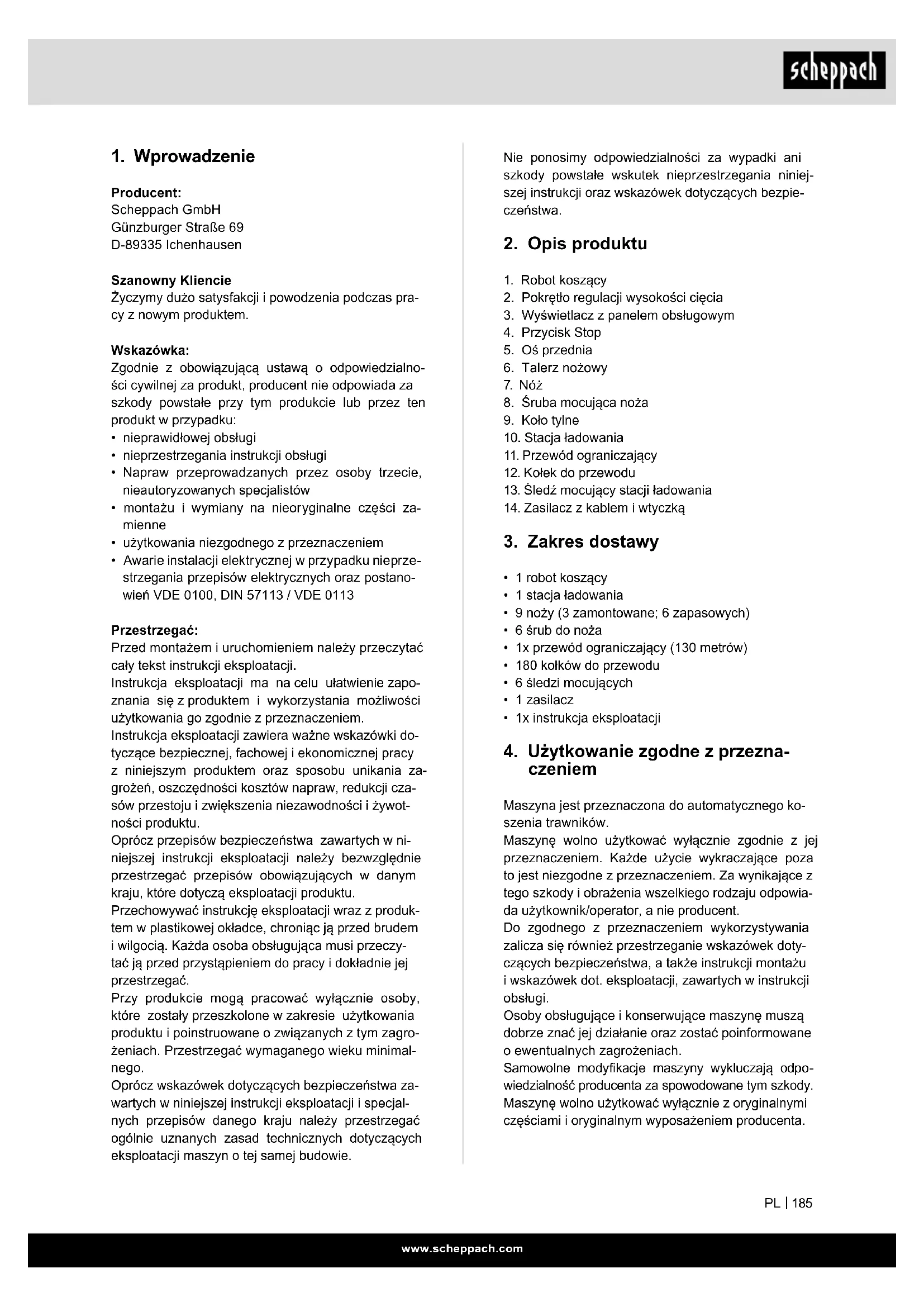 scheppach

1. Wprowadzenie

Producent:
Scheppach GmbH
Günzburger Straße 69
D-89335 Ichenhausen

Szanowny Kliencie
Życzymy dużo satysfakcji i powodzenia podczas pracy z nowym produktem.

Wskazówka:
Zgodnie z obowiązującą ustawą o odpowiedzialności cywilnej za produkt, producent nie odpowiada za szkody powstałe przy tym produkcie lub przez ten produkt w przypadku:
• nieprawidłowej obsługi
• nieprzestrzegania instrukcji obsługi
• Napraw przeprowadzanych przez osoby trzecie, nieautoryzowanych specjalistów
• montażu i wymiany na nieoryginalne części zamienne
• użytkowania niezgodnego z przeznaczeniem
• Awarie instalacji elektrycznej w przypadku nieprzestrzegania przepisów elektrycznych oraz postanowień VDE 0100, DIN 57113 / VDE 0113

Przestrzegać:
Przed montażem i uruchomieniem należy przeczytać cały tekst instrukcji eksploatacji.
Instrukcja eksploatacji ma na celu ułatwienie zapoznania się z produktem i wykorzystania możliwości użytkowania go zgodnie z przeznaczeniem.
Instrukcja eksploatacji zawiera ważne wskazówki dotyczące bezpiecznej, fachowej i ekonomicznej pracy z niniejszym produktem oraz sposobu unikania zagrożeń, oszczędności kosztów napraw, redukcji czasów przestoju i zwiększenia niezawodności i żywotności produktu.
Oprócz przepisów bezpieczeństwa zawartych w niniejszej instrukcji eksploatacji należy bezwzględnie przestrzegać przepisów obowiązujących w danym kraju, które dotyczą eksploatacji produktu.
Przechowywać instrukcję eksploatacji wraz z produktem w plastikowej okładce, chroniąc ją przed brudem i wilgocią. Każda osoba obsługująca musi przeczytać ją przed przystąpieniem do pracy i dokładnie jej przestrzegać.
Przy produkcie mogą pracować wyłącznie osoby, które zostały przeszkolone w zakresie użytkowania produktu i poinstruowane o związanych z tym zagrożeniach. Przestrzegać wymaganego wieku minimalnego.
Oprócz wskazówek dotyczących bezpieczeństwa zawartych w niniejszej instrukcji eksploatacji i specjalnych przepisów danego kraju należy przestrzegać ogólnie uznanych zasad technicznych dotyczących eksploatacji maszyn o tej samej budowie.

Nie ponosimy odpowiedzialności za wypadki ani szkody powstałe wskutek nieprzestrzegania niniejszej instrukcji oraz wskazówek dotyczących bezpieczeństwa.

2. Opis produktu

1. Robot koszący
2. Pokrętło regulacji wysokości cięcia
3. Wyświetlacz z panelem obsługowym
4. Przycisk Stop
5. Oś przednia
6. Talerz nożowy
7. Nóż
8. Śruba mocująca noża
9. Koło tylne
10. Stacja ładowania
11. Przewód ograniczający
12. Kołek do przewodu
13. Śledź mocujący stacji ładowania
14. Zasilacz z kablem i wtyczką

3. Zakres dostawy

• 1 robot koszący
• 1 stacja ładowania
• 9 noży (3 zamontowane; 6 zapasowych)
• 6 śrub do noża
• 1x przewód ograniczający (130 metrów)
• 180 kołków do przewodu
• 6 śledzi mocujących
• 1 zasilacz
• 1x instrukcja eksploatacji

4. Użytkowanie zgodne z przeznaczeniem

Maszyna jest przeznaczona do automatycznego koszenia trawników.
Maszynę wolno użytkować wyłącznie zgodnie z jej przeznaczeniem. Każde użycie wykraczające poza to jest niezgodne z przeznaczeniem. Za wynikające z tego szkody i obrażenia wszelkiego rodzaju odpowiada użytkownik/operator, a nie producent.
Do zgodnego z przeznaczeniem wykorzystywania zalicza się również przestrzeganie wskazówek dotyczących bezpieczeństwa, a także instrukcji montażu i wskazówek dot. eksploatacji, zawartych w instrukcji obsługi.
Osoby obsługujące i konserwujące maszynę muszą dobrze znać jej działanie oraz zostać poinformowane o ewentualnych zagrożeniach.
Samowolne modyfikacje maszyny wykluczają odpowiedzialność producenta za spowodowane tym szkody.
Maszynę wolno użytkować wyłącznie z oryginalnymi częściami i oryginalnym wyposażeniem producenta.

PL | 185

www.scheppach.com